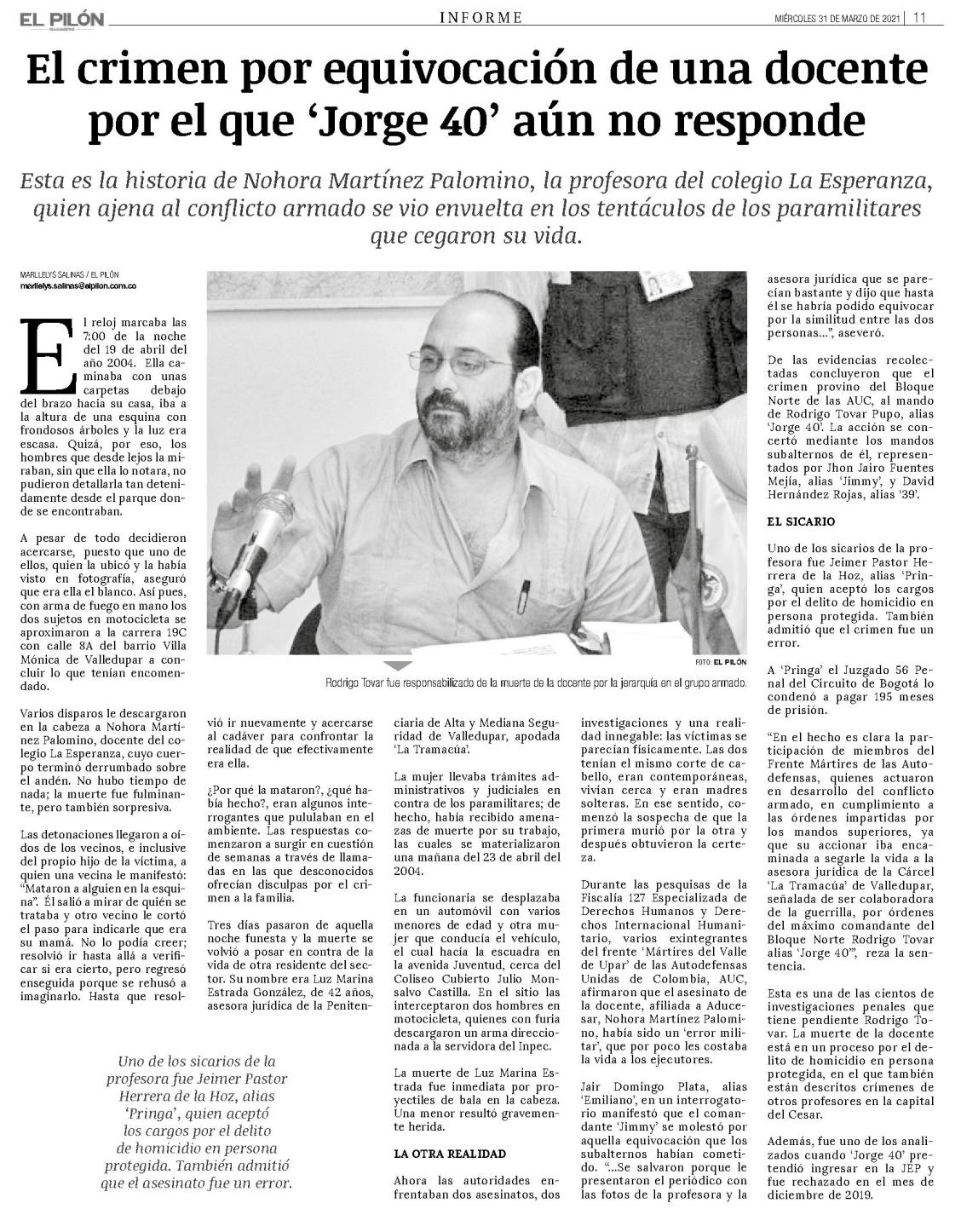 EL PILÓN

INFORME

MIÉRCOLES 31 DE MARZO DE 2021 | 11

El crimen por equivocación de una docente por el que 'Jorge 40' aún no responde

Esta es la historia de Nohora Martínez Palomino, la profesora del colegio La Esperanza, quien ajena al conflicto armado se vio envuelta en los tentáculos de los paramilitares que cegaron su vida.

MARLLELYS SALINAS / EL PILÓN
marllelys.salinas@elpilon.com.co

El reloj marcaba las 7:00 de la noche del 19 de abril del año 2004. Ella caminaba con unas carpetas debajo del brazo hacia su casa, iba a la altura de una esquina con frondosos árboles y la luz era escasa. Quizá, por eso, los hombres que desde lejos la miraban, sin que ella lo notara, no pudieron detallarla tan detenidamente desde el parque donde se encontraban.

A pesar de todo decidieron acercarse, puesto que uno de ellos, quien la ubicó y la había visto en fotografía, aseguró que era ella el blanco. Así pues, con arma de fuego en mano los dos sujetos en motocicleta se aproximaron a la carrera 19C con calle 8A del barrio Villa Mónica de Valledupar a concluir lo que tenían encomendado.

Varios disparos le descargaron en la cabeza a Nohora Martínez Palomino, docente del colegio La Esperanza, cuyo cuerpo terminó derrumbado sobre el andén. No hubo tiempo de nada; la muerte fue fulminante, pero también sorpresiva.

Las detonaciones llegaron a oídos de los vecinos, e inclusive del propio hijo de la víctima, a quien una vecina le manifestó: "Mataron a alguien en la esquina". Él salió a mirar de quién se trataba y otro vecino le cortó el paso para indicarle que era su mamá. No lo podía creer; resolvió ir hasta allá a verificar si era cierto, pero regresó enseguida porque se rehusó a imaginarlo. Hasta que resolvió ir nuevamente y acercarse al cadáver para confrontar la realidad de que efectivamente era ella.

¿Por qué la mataron?, ¿qué había hecho?, eran algunos interrogantes que pululaban en el ambiente. Las respuestas comenzaron a surgir en cuestión de semanas a través de llamadas en las que desconocidos ofrecían disculpas por el crimen a la familia.

Tres días pasaron de aquella noche funesta y la muerte se volvió a posar en contra de la vida de otra residente del sector. Su nombre era Luz Marina Estrada González, de 42 años, asesora jurídica de la Penitenciaria de Alta y Mediana Seguridad de Valledupar, apodada 'La Tramacúa'.

La mujer llevaba trámites administrativos y judiciales en contra de los paramilitares; de hecho, había recibido amenazas de muerte por su trabajo, las cuales se materializaron una mañana del 23 de abril del 2004.

La funcionaria se desplazaba en un automóvil con varios menores de edad y otra mujer que conducía el vehículo, el cual hacía la escuadra en la avenida Juventud, cerca del Coliseo Cubierto Julio Monsalvo Castilla. En el sitio las interceptaron dos hombres en motocicleta, quienes con furia descargaron un arma direccionada a la servidora del Inpec.

La muerte de Luz Marina Estrada fue inmediata por proyectiles de bala en la cabeza. Una menor resultó gravemente herida.

LA OTRA REALIDAD

Ahora las autoridades enfrentaban dos asesinatos, dos investigaciones y una realidad innegable: las víctimas se parecían físicamente. Las dos tenían el mismo corte de cabello, eran contemporáneas, vivían cerca y eran madres solteras. En ese sentido, comenzó la sospecha de que la primera murió por la otra y después obtuvieron la certeza.

Durante las pesquisas de la Fiscalía 127 Especializada de Derechos Humanos y Derechos Internacional Humanitario, varios exintegrantes del frente 'Mártires del Valle de Upar' de las Autodefensas Unidas de Colombia, AUC, afirmaron que el asesinato de la docente, afiliada a Aducesar, Nohora Martínez Palomino, había sido un 'error militar', que por poco les costaba la vida a los ejecutores.

Jair Domingo Plata, alias 'Emiliano', en un interrogatorio manifestó que el comandante 'Jimmy' se molestó por aquella equivocación que los subalternos habían cometido. "...Se salvaron porque le presentaron el periódico con las fotos de la profesora y la asesora jurídica que se parecían bastante y dijo que hasta él se habría podido equivocar por la similitud entre las dos personas...", aseveró.

De las evidencias recolectadas concluyeron que el crimen provino del Bloque Norte de las AUC, al mando de Rodrigo Tovar Pupo, alias 'Jorge 40'. La acción se concertó mediante los mandos subalternos de él, representados por Jhon Jairo Fuentes Mejía, alias 'Jimmy', y David Hernández Rojas, alias '39'.

EL SICARIO

Uno de los sicarios de la profesora fue Jeimer Pastor Herrera de la Hoz, alias 'Pringa', quien aceptó los cargos por el delito de homicidio en persona protegida. También admitió que el crimen fue un error.

A 'Pringa' el Juzgado 56 Penal del Circuito de Bogotá lo condenó a pagar 195 meses de prisión.

"En el hecho es clara la participación de miembros del Frente Mártires de las Autodefensas, quienes actuaron en desarrollo del conflicto armado, en cumplimiento a las órdenes impartidas por los mandos superiores, ya que su accionar iba encaminada a segarle la vida a la asesora jurídica de la Cárcel 'La Tramacúa' de Valledupar, señalada de ser colaboradora de la guerrilla, por órdenes del máximo comandante del Bloque Norte Rodrigo Tovar alias 'Jorge 40'", reza la sentencia.

Esta es una de las cientos de investigaciones penales que tiene pendiente Rodrigo Tovar. La muerte de la docente está en un proceso por el delito de homicidio en persona protegida, en el que también están descritos crímenes de otros profesores en la capital del Cesar.

Además, fue uno de los analizados cuando 'Jorge 40' pretendió ingresar en la JEP y fue rechazado en el mes de diciembre de 2019.

FOTO: EL PILÓN
Rodrigo Tovar fue responsabilizado de la muerte de la docente por la jerarquía en el grupo armado.

Uno de los sicarios de la profesora fue Jeimer Pastor Herrera de la Hoz, alias 'Pringa', quien aceptó los cargos por el delito de homicidio en persona protegida. También admitió que el asesinato fue un error.